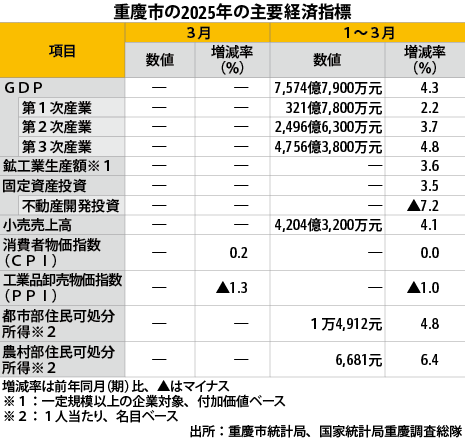 重慶市の2025年の主要経済指標

| 項目 | 3月 数値 | 3月 増減率(%) | 1～3月 数値 | 1～3月 増減率(%) |
|---|---|---|---|---|
| ＧＤＰ | — | — | 7,574億7,900万元 | 4.3 |
| 第１次産業 | — | — | 321億7,800万元 | 2.2 |
| 第２次産業 | — | — | 2,496億6,300万元 | 3.7 |
| 第３次産業 | — | — | 4,756億3,800万元 | 4.8 |
| 鉱工業生産額※１ | — | — | — | 3.6 |
| 固定資産投資 | — | — | — | 3.5 |
| 不動産開発投資 | — | — | — | ▲7.2 |
| 小売売上高 | — | — | 4,204億3,200万元 | 4.1 |
| 消費者物価指数（ＣＰＩ） | — | 0.2 | — | 0.0 |
| 工業品卸売物価指数（ＰＰＩ） | — | ▲1.3 | — | ▲1.0 |
| 都市部住民可処分所得※２ | — | — | １万4,912元 | 4.8 |
| 農村部住民可処分所得※２ | — | — | 6,681元 | 6.4 |

増減率は前年同月(期)比、▲はマイナス
※１：一定規模以上の企業対象、付加価値ベース
※２：１人当たり、名目ベース
出所：重慶市統計局、国家統計局重慶調査総隊